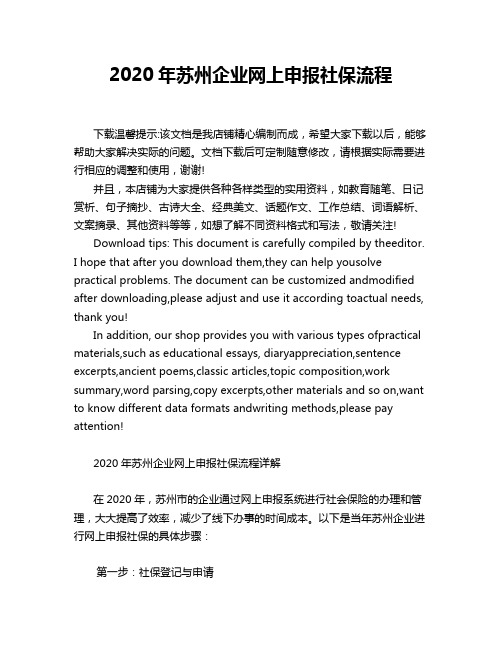 2020 年苏州企业网上申报社保流程

下载温馨提示:该文档是我店铺精心编制而成，希望大家下载以后，能够帮助大家解决实际的问题。文档下载后可定制随意修改，请根据实际需要进行相应的调整和使用，谢谢!

并且，本店铺为大家提供各种各样类型的实用资料，如教育随笔、日记赏析、句子摘抄、古诗大全、经典美文、话题作文、工作总结、词语解析、文案摘录、其他资料等等，如想了解不同资料格式和写法，敬请关注!

Download tips: This document is carefully compiled by theeditor. I hope that after you download them,they can help yousolve practical problems. The document can be customized andmodified after downloading,please adjust and use it according toactual needs, thank you!

In addition, our shop provides you with various types ofpractical materials,such as educational essays, diaryappreciation,sentence excerpts,ancient poems,classic articles,topic composition,work summary,word parsing,copy excerpts,other materials and so on,want to know different data formats andwriting methods,please pay attention!

2020 年苏州企业网上申报社保流程详解

在 2020 年，苏州市的企业通过网上申报系统进行社会保险的办理和管理，大大提高了效率，减少了线下办事的时间成本。以下是当年苏州企业进行网上申报社保的具体步骤：

第一步：社保登记与申请